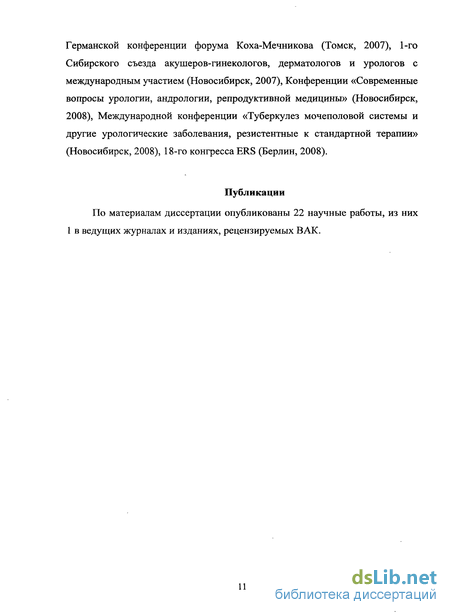 Германской конференции форума Коха-Мечникова (Томск, 2007), 1-го Сибирского съезда акушеров-гинекологов, дерматологов и урологов с международным участием (Новосибирск, 2007), Конференции «Современные вопросы урологии, андрологии, репродуктивной медицины» (Новосибирск, 2008), Международной конференции «Туберкулез мочеполовой системы и другие урологические заболевания, резистентные к стандартной терапии» (Новосибирск, 2008), 18-го конгресса ERS (Берлин, 2008).

Публикации

По материалам диссертации опубликованы 22 научные работы, из них 1 в ведущих журналах и изданиях, рецензируемых ВАК.

11

dsLib.net
библиотека диссертаций